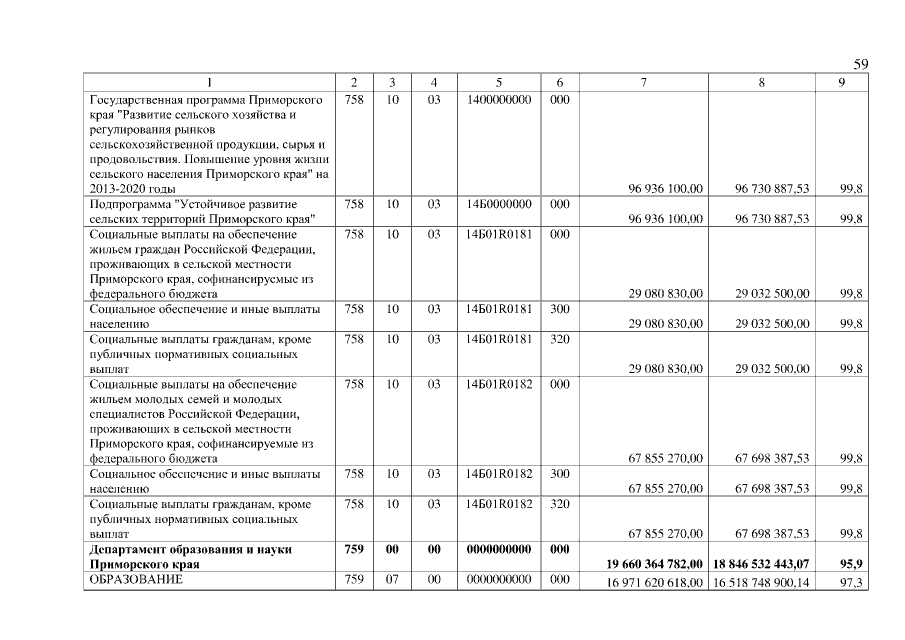 59

| 1 | 2 | 3 | 4 | 5 | 6 | 7 | 8 | 9 |
|---|---|---|---|---|---|---|---|---|
| Государственная программа Приморского края "Развитие сельского хозяйства и регулирования рынков сельскохозяйственной продукции, сырья и продовольствия. Повышение уровня жизни сельского населения Приморского края" на 2013-2020 годы | 758 | 10 | 03 | 1400000000 | 000 | 96 936 100,00 | 96 730 887,53 | 99,8 |
| Подпрограмма "Устойчивое развитие сельских территорий Приморского края" | 758 | 10 | 03 | 14Б0000000 | 000 | 96 936 100,00 | 96 730 887,53 | 99,8 |
| Социальные выплаты на обеспечение жильем граждан Российской Федерации, проживающих в сельской местности Приморского края, софинансируемые из федерального бюджета | 758 | 10 | 03 | 14Б01R0181 | 000 | 29 080 830,00 | 29 032 500,00 | 99,8 |
| Социальное обеспечение и иные выплаты населению | 758 | 10 | 03 | 14Б01R0181 | 300 | 29 080 830,00 | 29 032 500,00 | 99,8 |
| Социальные выплаты гражданам, кроме публичных нормативных социальных выплат | 758 | 10 | 03 | 14Б01R0181 | 320 | 29 080 830,00 | 29 032 500,00 | 99,8 |
| Социальные выплаты на обеспечение жильем молодых семей и молодых специалистов Российской Федерации, проживающих в сельской местности Приморского края, софинансируемые из федерального бюджета | 758 | 10 | 03 | 14Б01R0182 | 000 | 67 855 270,00 | 67 698 387,53 | 99,8 |
| Социальное обеспечение и иные выплаты населению | 758 | 10 | 03 | 14Б01R0182 | 300 | 67 855 270,00 | 67 698 387,53 | 99,8 |
| Социальные выплаты гражданам, кроме публичных нормативных социальных выплат | 758 | 10 | 03 | 14Б01R0182 | 320 | 67 855 270,00 | 67 698 387,53 | 99,8 |
| Департамент образования и науки Приморского края | 759 | 00 | 00 | 0000000000 | 000 | 19 660 364 782,00 | 18 846 532 443,07 | 95,9 |
| ОБРАЗОВАНИЕ | 759 | 07 | 00 | 0000000000 | 000 | 16 971 620 618,00 | 16 518 748 900,14 | 97,3 |